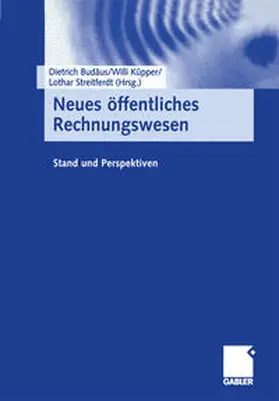 Dietrich Budäus/Willi Küpper/
Lothar Streitferdt (Hrsg.)

Neues öffentliches Rechnungswesen

Stand und Perspektiven

GABLER